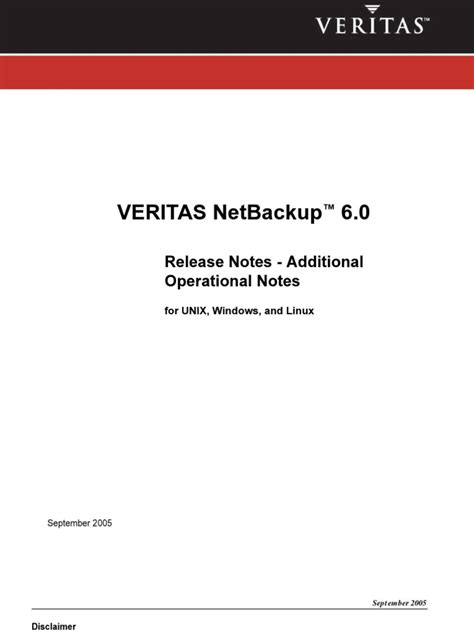 VERITAS™

VERITAS NetBackup™ 6.0

Release Notes - Additional Operational Notes

for UNIX, Windows, and Linux

September 2005

September 2005

Disclaimer